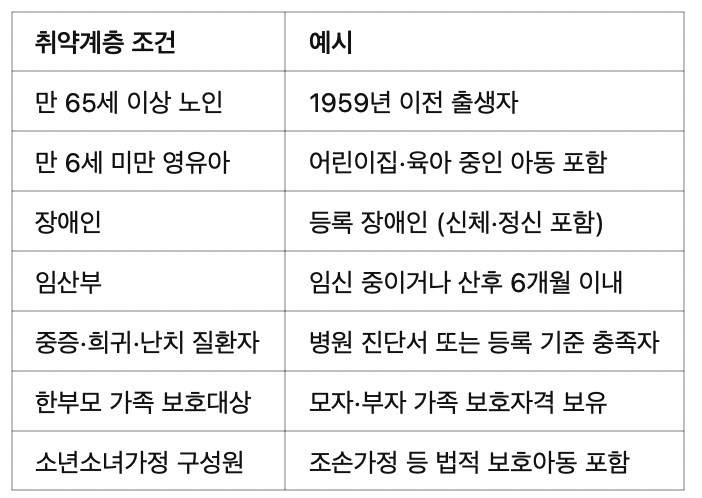 | 취약계층 조건 | 예시 |
|---|---|
| 만 65세 이상 노인 | 1959년 이전 출생자 |
| 만 6세 미만 영유아 | 어린이집·육아 중인 아동 포함 |
| 장애인 | 등록 장애인 (신체·정신 포함) |
| 임산부 | 임신 중이거나 산후 6개월 이내 |
| 중증·희귀·난치 질환자 | 병원 진단서 또는 등록 기준 충족자 |
| 한부모 가족 보호대상 | 모자·부자 가족 보호자격 보유 |
| 소년소녀가정 구성원 | 조손가정 등 법적 보호아동 포함 |